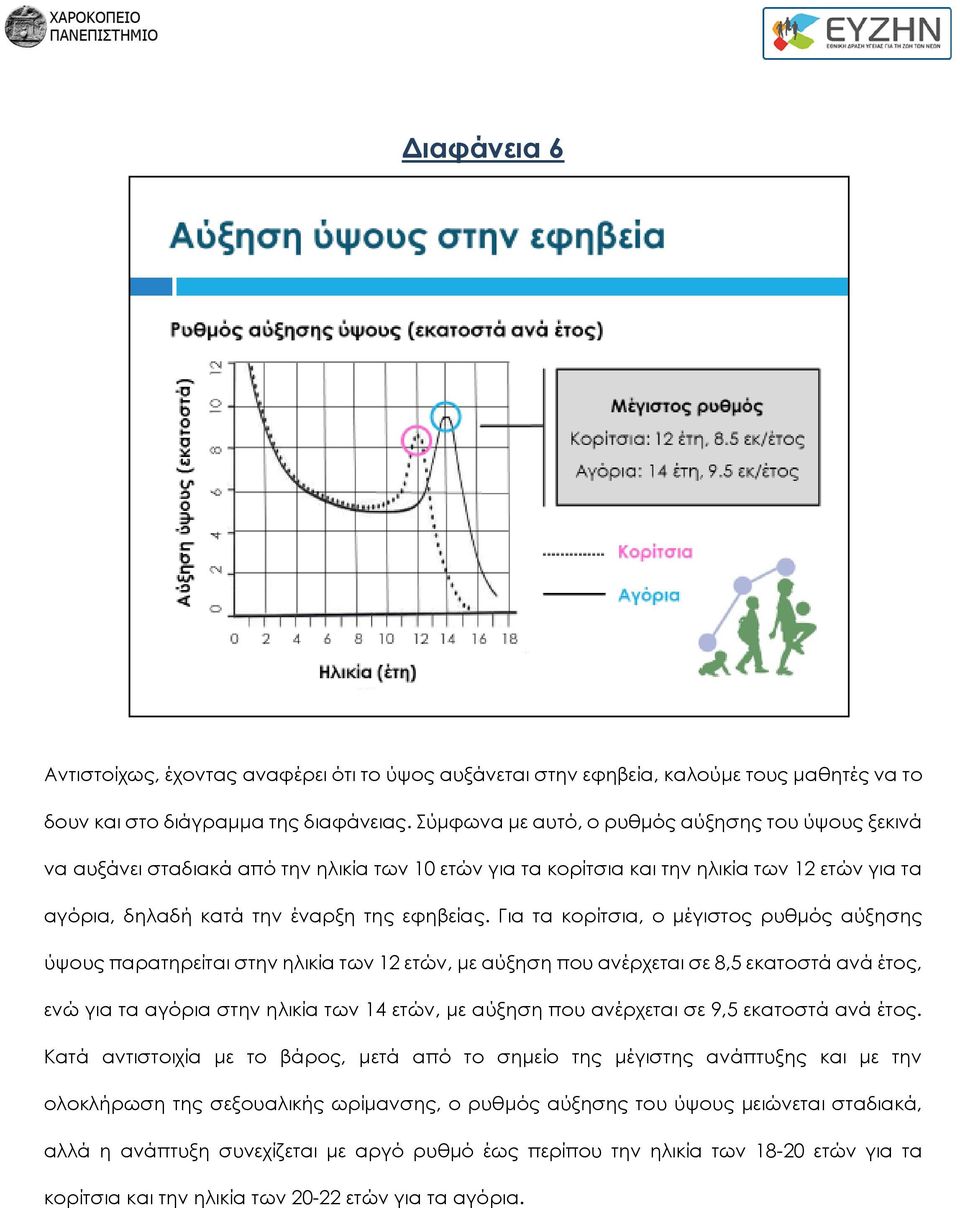 ΧΑΡΟΚΟΠΕΙΟ ΠΑΝΕΠΙΣΤΗΜΙΟ

ΕΥΖΗΝ
ΕΘΝΙΚΗ ΔΡΑΣΗ ΥΓΕΙΑΣ ΓΙΑ ΤΗ ΖΩΗ ΤΩΝ ΝΕΩΝ

Διαφάνεια 6

Αύξηση ύψους στην εφηβεία

Ρυθμός αύξησης ύψους (εκατοστά ανά έτος)

Αύξηση ύψους (εκατοστά)

0 2 4 6 8 10 12

0 2 4 6 8 10 12 14 16 18

Ηλικία (έτη)

Μέγιστος ρυθμός
Κορίτσια: 12 έτη, 8.5 εκ/έτος
Αγόρια: 14 έτη, 9.5 εκ/έτος

Κορίτσια

Αγόρια

Αντιστοίχως, έχοντας αναφέρει ότι το ύψος αυξάνεται στην εφηβεία, καλούμε τους μαθητές να το δουν και στο διάγραμμα της διαφάνειας. Σύμφωνα με αυτό, ο ρυθμός αύξησης του ύψους ξεκινά να αυξάνει σταδιακά από την ηλικία των 10 ετών για τα κορίτσια και την ηλικία των 12 ετών για τα αγόρια, δηλαδή κατά την έναρξη της εφηβείας. Για τα κορίτσια, ο μέγιστος ρυθμός αύξησης ύψους παρατηρείται στην ηλικία των 12 ετών, με αύξηση που ανέρχεται σε 8,5 εκατοστά ανά έτος, ενώ για τα αγόρια στην ηλικία των 14 ετών, με αύξηση που ανέρχεται σε 9,5 εκατοστά ανά έτος. Κατά αντιστοιχία με το βάρος, μετά από το σημείο της μέγιστης ανάπτυξης και με την ολοκλήρωση της σεξουαλικής ωρίμανσης, ο ρυθμός αύξησης του ύψους μειώνεται σταδιακά, αλλά η ανάπτυξη συνεχίζεται με αργό ρυθμό έως περίπου την ηλικία των 18-20 ετών για τα κορίτσια και την ηλικία των 20-22 ετών για τα αγόρια.